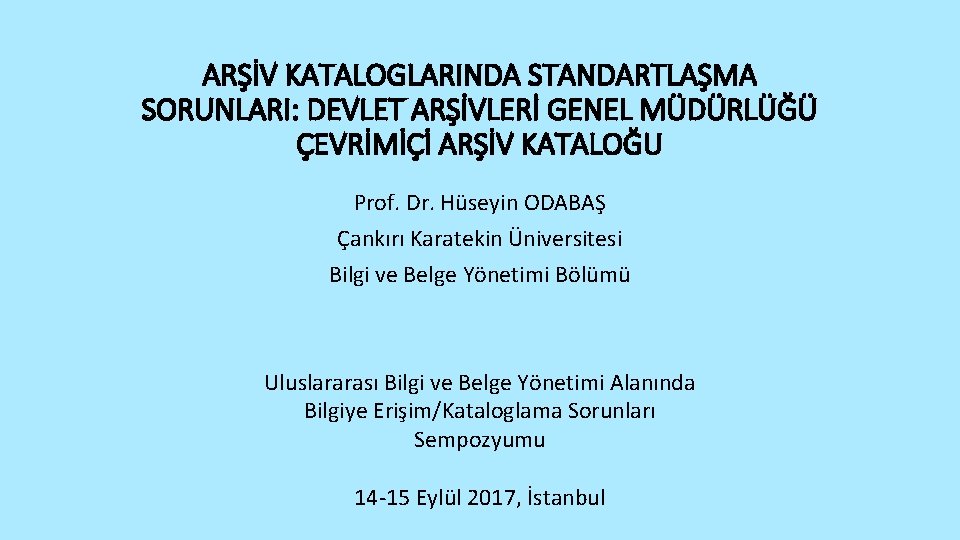 ARŞİV KATALOGLARINDA STANDARTLAŞMA SORUNLARI: DEVLET ARŞİVLERİ GENEL MÜDÜRLÜĞÜ ÇEVRİMİÇİ ARŞİV KATALOĞU

Prof. Dr. Hüseyin ODABAŞ
Çankırı Karatekin Üniversitesi
Bilgi ve Belge Yönetimi Bölümü

Uluslararası Bilgi ve Belge Yönetimi Alanında
Bilgiye Erişim/Kataloglama Sorunları
Sempozyumu

14-15 Eylül 2017, İstanbul